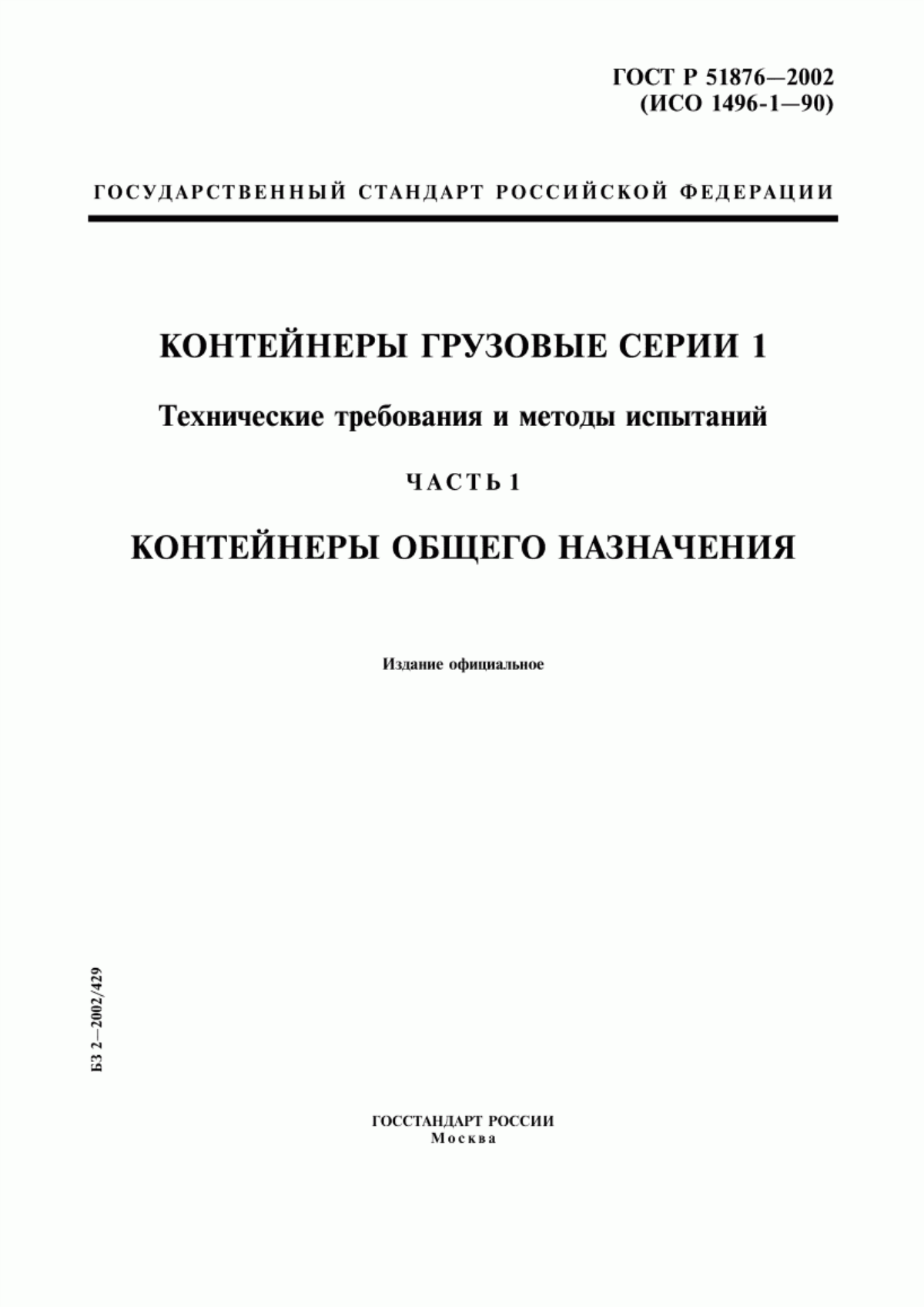 ГОСТ Р 51876—2002
(ИСО 1496-1—90)

ГОСУДАРСТВЕННЫЙ СТАНДАРТ РОССИЙСКОЙ ФЕДЕРАЦИИ

КОНТЕЙНЕРЫ ГРУЗОВЫЕ СЕРИИ 1

Технические требования и методы испытаний

ЧАСТЬ 1

КОНТЕЙНЕРЫ ОБЩЕГО НАЗНАЧЕНИЯ

Издание официальное

БЗ 2—2002/429

ГОССТАНДАРТ РОССИИ
Москва